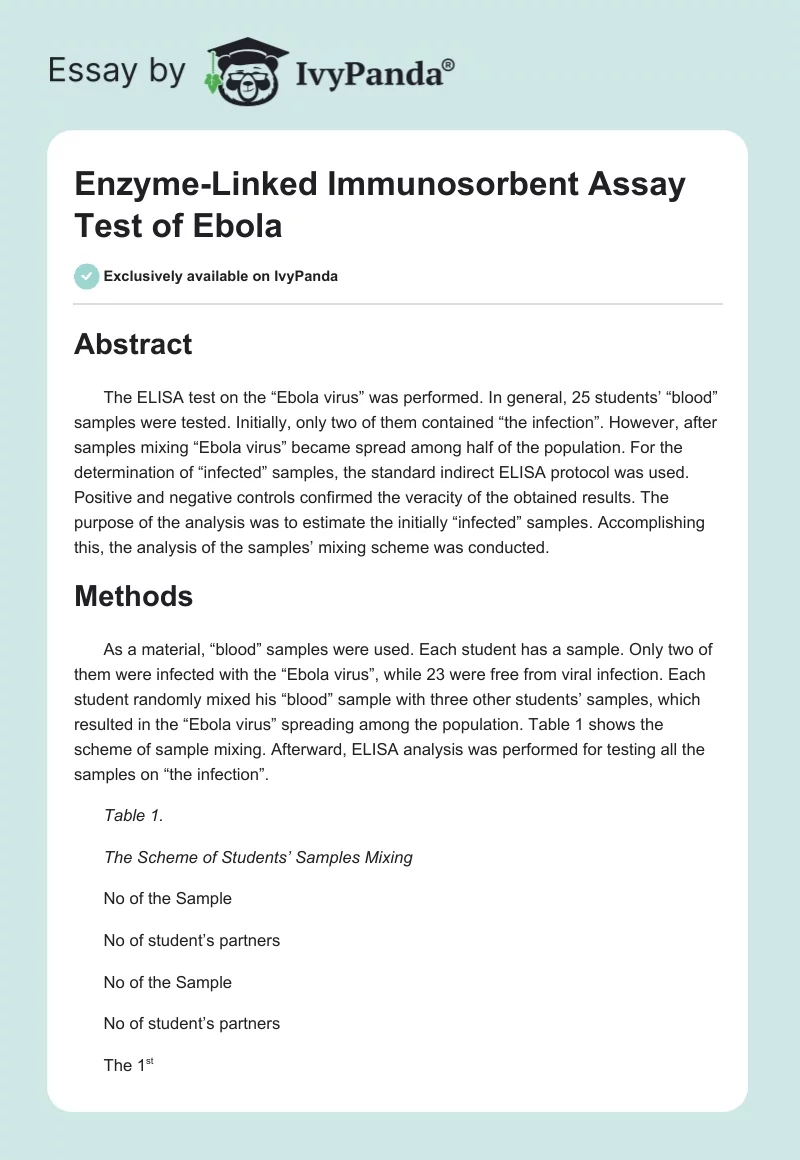 Essay by IvyPanda®

Enzyme-Linked Immunosorbent Assay Test of Ebola

Exclusively available on IvyPanda

Abstract

The ELISA test on the “Ebola virus” was performed. In general, 25 students’ “blood” samples were tested. Initially, only two of them contained “the infection”. However, after samples mixing “Ebola virus” became spread among half of the population. For the determination of “infected” samples, the standard indirect ELISA protocol was used. Positive and negative controls confirmed the veracity of the obtained results. The purpose of the analysis was to estimate the initially “infected” samples. Accomplishing this, the analysis of the samples’ mixing scheme was conducted.

Methods

As a material, “blood” samples were used. Each student has a sample. Only two of them were infected with the “Ebola virus”, while 23 were free from viral infection. Each student randomly mixed his “blood” sample with three other students’ samples, which resulted in the “Ebola virus” spreading among the population. Table 1 shows the scheme of sample mixing. Afterward, ELISA analysis was performed for testing all the samples on “the infection”.

Table 1.

The Scheme of Students’ Samples Mixing

No of the Sample

No of student’s partners

No of the Sample

No of student’s partners

The 1$^{st}$